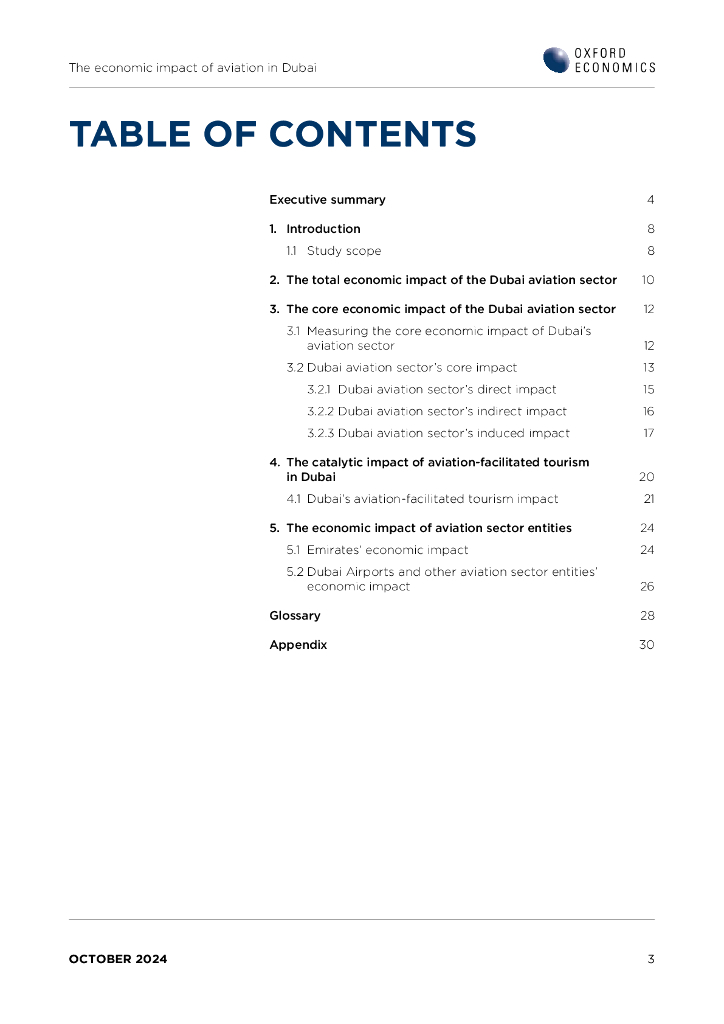 The economic impact of aviation in Dubai

OXFORD ECONOMICS

TABLE OF CONTENTS

Executive summary 4

1. Introduction 8

1.1 Study scope 8

2. The total economic impact of the Dubai aviation sector 10

3. The core economic impact of the Dubai aviation sector 12

3.1 Measuring the core economic impact of Dubai's aviation sector 12

3.2 Dubai aviation sector's core impact 13

3.2.1 Dubai aviation sector's direct impact 15

3.2.2 Dubai aviation sector's indirect impact 16

3.2.3 Dubai aviation sector's induced impact 17

4. The catalytic impact of aviation-facilitated tourism in Dubai 20

4.1 Dubai's aviation-facilitated tourism impact 21

5. The economic impact of aviation sector entities 24

5.1 Emirates' economic impact 24

5.2 Dubai Airports and other aviation sector entities' economic impact 26

Glossary 28

Appendix 30

OCTOBER 2024

3